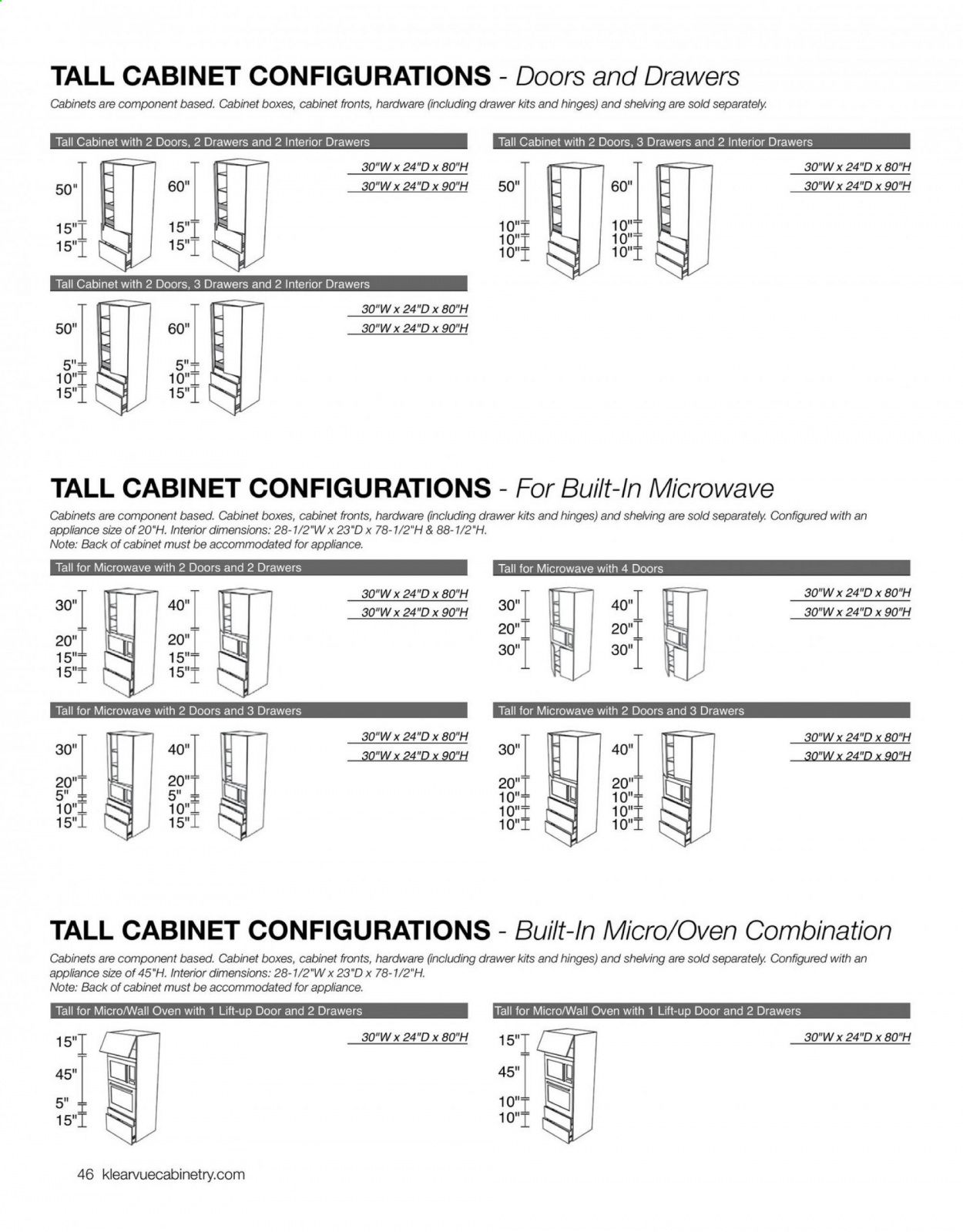 TALL CABINET CONFIGURATIONS - Doors and Drawers

Cabinets are component based. Cabinet boxes, cabinet fronts, hardware (including drawer kits and hinges) and shelving are sold separately.

Tall Cabinet with 2 Doors, 2 Drawers and 2 Interior Drawers

50"
15"
15"
60"
15"
15"

30"W x 24"D x 80"H
30"W x 24"D x 90"H

Tall Cabinet with 2 Doors, 3 Drawers and 2 Interior Drawers

50"
5"
10"
15"
60"
5"
10"
15"

30"W x 24"D x 80"H
30"W x 24"D x 90"H

Tall Cabinet with 2 Doors, 3 Drawers and 2 Interior Drawers

50"
10"
10"
10"
60"
10"
10"
10"

30"W x 24"D x 80"H
30"W x 24"D x 90"H

TALL CABINET CONFIGURATIONS - For Built-In Microwave

Cabinets are component based. Cabinet boxes, cabinet fronts, hardware (including drawer kits and hinges) and shelving are sold separately. Configured with an appliance size of 20"H. Interior dimensions: 28-1/2"W x 23"D x 78-1/2"H & 88-1/2"H.
Note: Back of cabinet must be accommodated for appliance.

Tall for Microwave with 2 Doors and 2 Drawers

30"
20"
15"
15"
40"
20"
15"
15"

30"W x 24"D x 80"H
30"W x 24"D x 90"H

Tall for Microwave with 2 Doors and 3 Drawers

30"
20"
5"
10"
15"
40"
20"
5"
10"
15"

30"W x 24"D x 80"H
30"W x 24"D x 90"H

Tall for Microwave with 4 Doors

30"
20"
30"
40"
20"
30"

30"W x 24"D x 80"H
30"W x 24"D x 90"H

Tall for Microwave with 2 Doors and 3 Drawers

30"
20"
10"
10"
10"
40"
20"
10"
10"
10"

30"W x 24"D x 80"H
30"W x 24"D x 90"H

TALL CABINET CONFIGURATIONS - Built-In Micro/Oven Combination

Cabinets are component based. Cabinet boxes, cabinet fronts, hardware (including drawer kits and hinges) and shelving are sold separately. Configured with an appliance size of 45"H. Interior dimensions: 28-1/2"W x 23"D x 78-1/2"H.
Note: Back of cabinet must be accommodated for appliance.

Tall for Micro/Wall Oven with 1 Lift-up Door and 2 Drawers

15"
45"
5"
15"

30"W x 24"D x 80"H

Tall for Micro/Wall Oven with 1 Lift-up Door and 2 Drawers

15"
45"
10"
10"

30"W x 24"D x 80"H

46 klearvuecabinetry.com